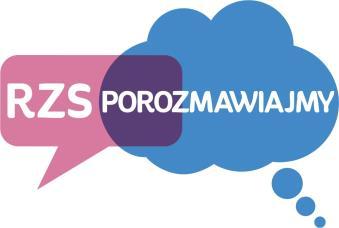 RZS POROZMAWIAJMY